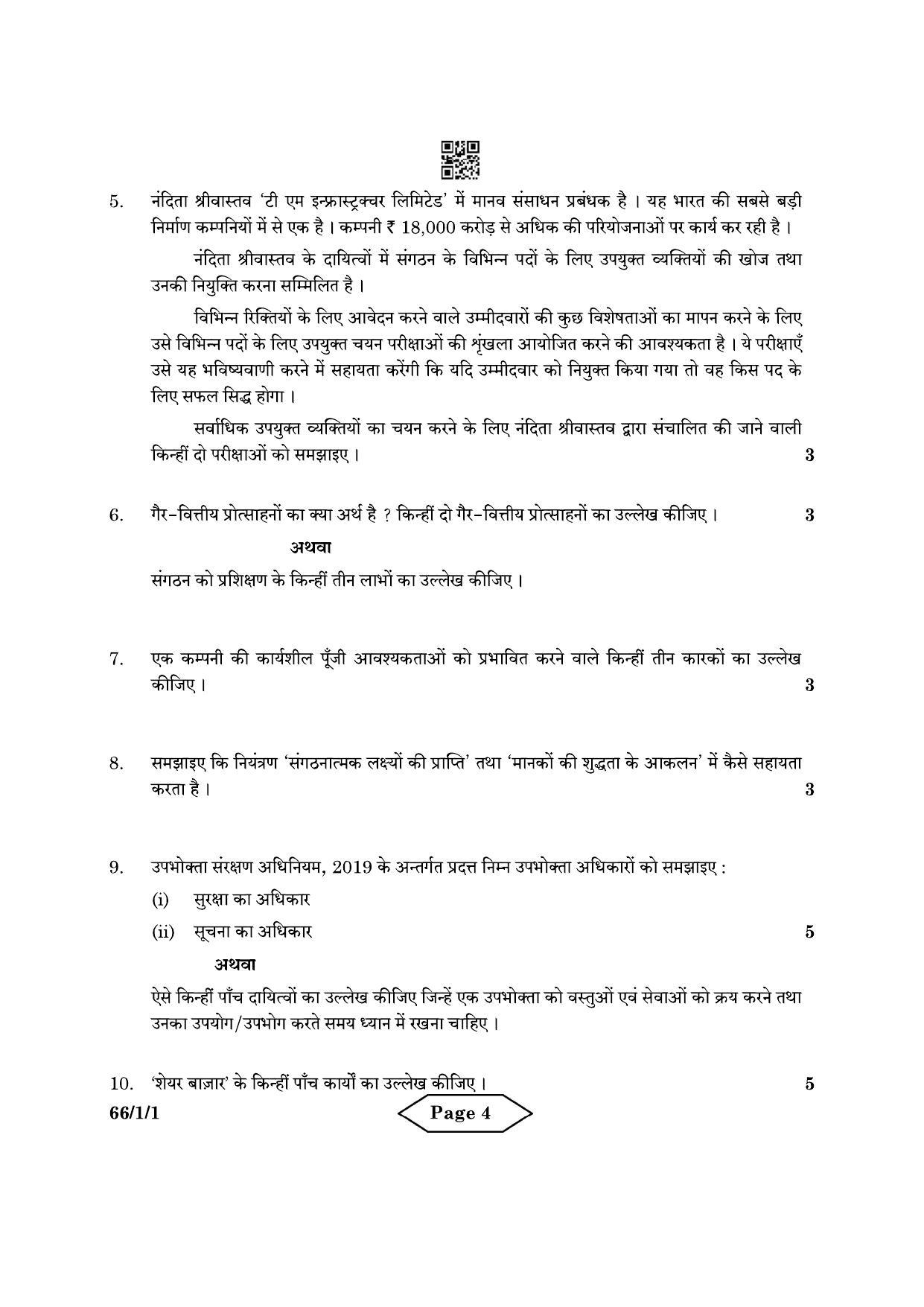 5. नंदिता श्रीवास्तव 'टी एम इन्फ्रास्ट्रक्चर लिमिटेड' में मानव संसाधन प्रबंधक है । यह भारत की सबसे बड़ी निर्माण कम्पनियों में से एक है । कम्पनी ₹ 18,000 करोड़ से अधिक की परियोजनाओं पर कार्य कर रही है ।

नंदिता श्रीवास्तव के दायित्वों में संगठन के विभिन्न पदों के लिए उपयुक्त व्यक्तियों की खोज तथा उनकी नियुक्ति करना सम्मिलित है ।

विभिन्न रिक्तियों के लिए आवेदन करने वाले उम्मीदवारों की कुछ विशेषताओं का मापन करने के लिए उसे विभिन्न पदों के लिए उपयुक्त चयन परीक्षाओं की शृंखला आयोजित करने की आवश्यकता है । ये परीक्षाएँ उसे यह भविष्यवाणी करने में सहायता करेंगी कि यदि उम्मीदवार को नियुक्त किया गया तो वह किस पद के लिए सफल सिद्ध होगा ।

सर्वाधिक उपयुक्त व्यक्तियों का चयन करने के लिए नंदिता श्रीवास्तव द्वारा संचालित की जाने वाली किन्हीं दो परीक्षाओं को समझाइए । 3

6. गैर-वित्तीय प्रोत्साहनों का क्या अर्थ है ? किन्हीं दो गैर-वित्तीय प्रोत्साहनों का उल्लेख कीजिए । 3

अथवा

संगठन को प्रशिक्षण के किन्हीं तीन लाभों का उल्लेख कीजिए ।

7. एक कम्पनी की कार्यशील पूँजी आवश्यकताओं को प्रभावित करने वाले किन्हीं तीन कारकों का उल्लेख कीजिए । 3

8. समझाइए कि नियंत्रण 'संगठनात्मक लक्ष्यों की प्राप्ति' तथा 'मानकों की शुद्धता के आकलन' में कैसे सहायता करता है । 3

9. उपभोक्ता संरक्षण अधिनियम, 2019 के अन्तर्गत प्रदत्त निम्न उपभोक्ता अधिकारों को समझाइए :

(i) सुरक्षा का अधिकार

(ii) सूचना का अधिकार 5

अथवा

ऐसे किन्हीं पाँच दायित्वों का उल्लेख कीजिए जिन्हें एक उपभोक्ता को वस्तुओं एवं सेवाओं को क्रय करने तथा उनका उपयोग/उपभोग करते समय ध्यान में रखना चाहिए ।

10. 'शेयर बाज़ार' के किन्हीं पाँच कार्यों का उल्लेख कीजिए । 5

66/1/1

Page 4